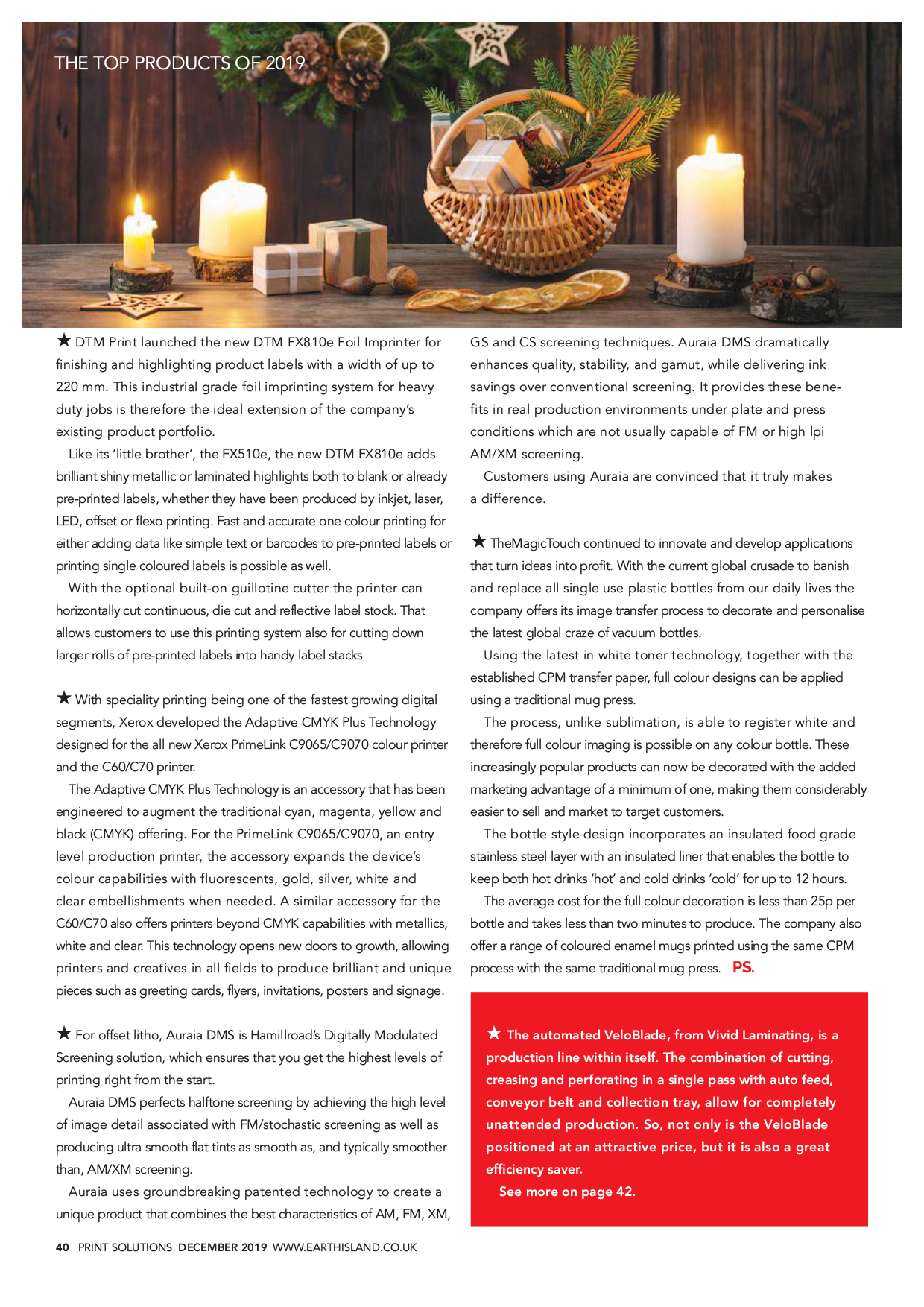 THE TOP PRODUCTS OF 2019

★ DTM Print launched the new DTM FX810e Foil Imprinter for finishing and highlighting product labels with a width of up to 220 mm. This industrial grade foil imprinting system for heavy duty jobs is therefore the ideal extension of the company's existing product portfolio.

Like its 'little brother', the FX510e, the new DTM FX810e adds brilliant shiny metallic or laminated highlights both to blank or already pre-printed labels, whether they have been produced by inkjet, laser, LED, offset or flexo printing. Fast and accurate one colour printing for either adding data like simple text or barcodes to pre-printed labels or printing single coloured labels is possible as well.

With the optional built-on guillotine cutter the printer can horizontally cut continuous, die cut and reflective label stock. That allows customers to use this printing system also for cutting down larger rolls of pre-printed labels into handy label stacks

★ With speciality printing being one of the fastest growing digital segments, Xerox developed the Adaptive CMYK Plus Technology designed for the all new Xerox PrimeLink C9065/C9070 colour printer and the C60/C70 printer.

The Adaptive CMYK Plus Technology is an accessory that has been engineered to augment the traditional cyan, magenta, yellow and black (CMYK) offering. For the PrimeLink C9065/C9070, an entry level production printer, the accessory expands the device's colour capabilities with fluorescents, gold, silver, white and clear embellishments when needed. A similar accessory for the C60/C70 also offers printers beyond CMYK capabilities with metallics, white and clear. This technology opens new doors to growth, allowing printers and creatives in all fields to produce brilliant and unique pieces such as greeting cards, flyers, invitations, posters and signage.

★ For offset litho, Auraia DMS is Hamillroad's Digitally Modulated Screening solution, which ensures that you get the highest levels of printing right from the start.

Auraia DMS perfects halftone screening by achieving the high level of image detail associated with FM/stochastic screening as well as producing ultra smooth flat tints as smooth as, and typically smoother than, AM/XM screening.

Auraia uses groundbreaking patented technology to create a unique product that combines the best characteristics of AM, FM, XM, GS and CS screening techniques. Auraia DMS dramatically enhances quality, stability, and gamut, while delivering ink savings over conventional screening. It provides these benefits in real production environments under plate and press conditions which are not usually capable of FM or high lpi AM/XM screening.

Customers using Auraia are convinced that it truly makes a difference.

★ TheMagicTouch continued to innovate and develop applications that turn ideas into profit. With the current global crusade to banish and replace all single use plastic bottles from our daily lives the company offers its image transfer process to decorate and personalise the latest global craze of vacuum bottles.

Using the latest in white toner technology, together with the established CPM transfer paper, full colour designs can be applied using a traditional mug press.

The process, unlike sublimation, is able to register white and therefore full colour imaging is possible on any colour bottle. These increasingly popular products can now be decorated with the added marketing advantage of a minimum of one, making them considerably easier to sell and market to target customers.

The bottle style design incorporates an insulated food grade stainless steel layer with an insulated liner that enables the bottle to keep both hot drinks 'hot' and cold drinks 'cold' for up to 12 hours.

The average cost for the full colour decoration is less than 25p per bottle and takes less than two minutes to produce. The company also offer a range of coloured enamel mugs printed using the same CPM process with the same traditional mug press. PS.

★ The automated VeloBlade, from Vivid Laminating, is a production line within itself. The combination of cutting, creasing and perforating in a single pass with auto feed, conveyor belt and collection tray, allow for completely unattended production. So, not only is the VeloBlade positioned at an attractive price, but it is also a great efficiency saver.

See more on page 42.

40 PRINT SOLUTIONS DECEMBER 2019 WWW.EARTHISLAND.CO.UK